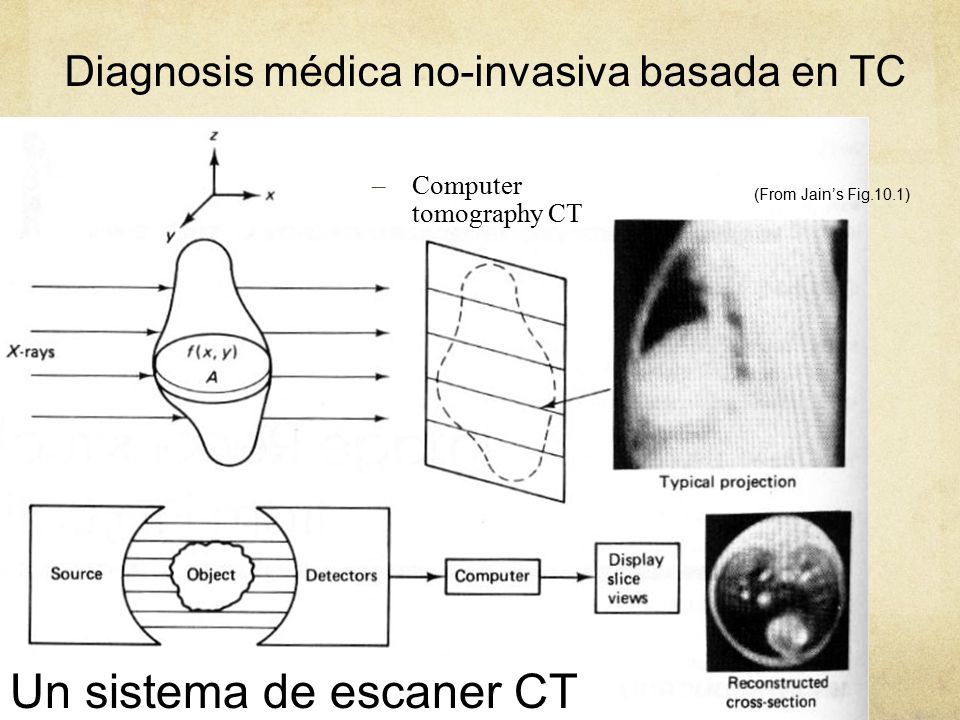 Diagnosis médica no-invasiva basada en TC

– Computer tomography CT

(From Jain's Fig.10.1)

z

x

y

X-rays

$f(x, y)$

A

Typical projection

Source

Object

Detectors

Computer

Display slice views

Reconstructed cross-section

Un sistema de escaner CT